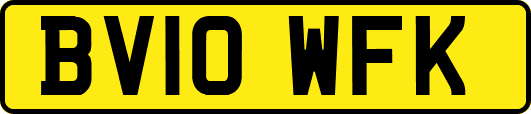 BV10 WFK